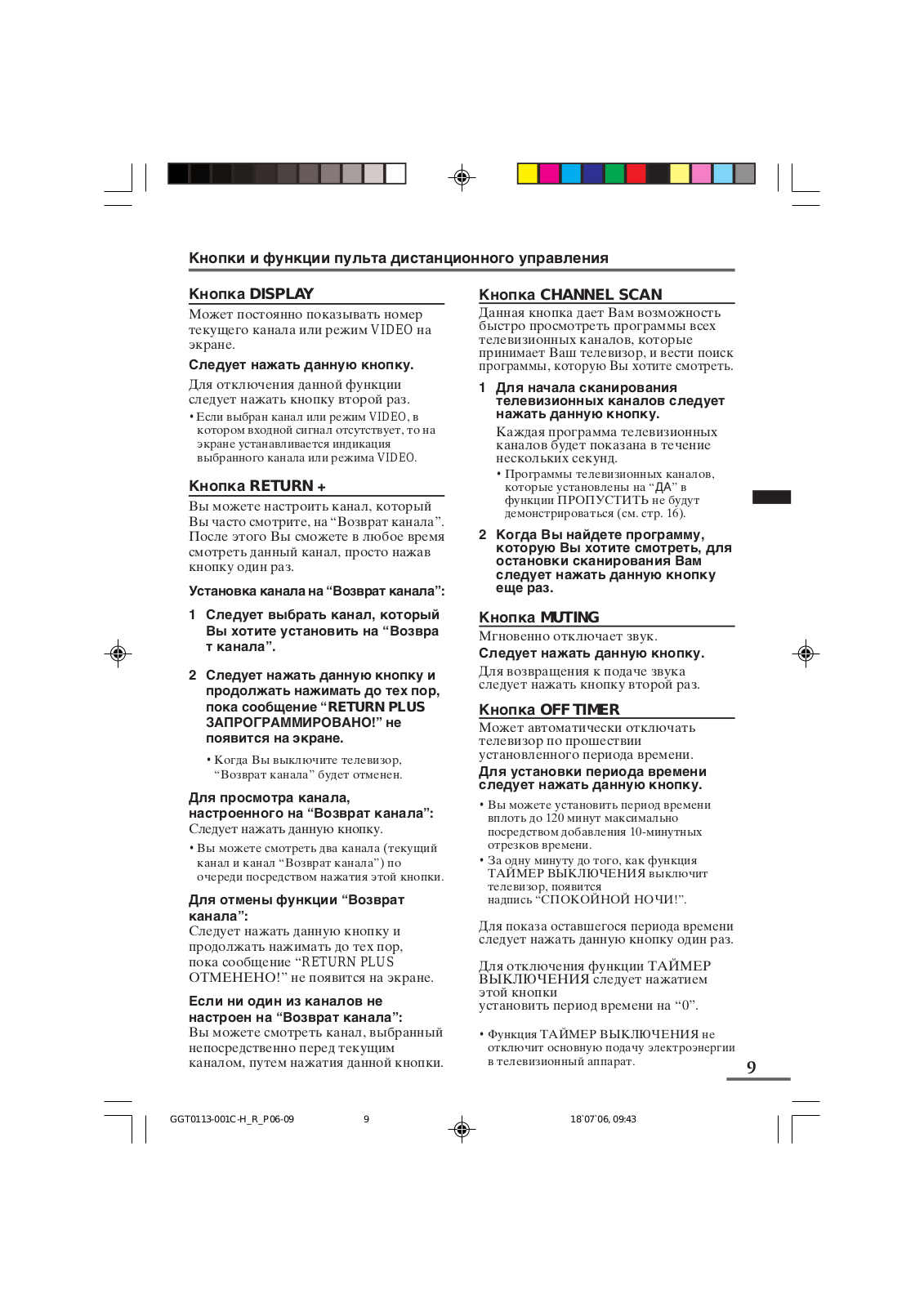 Кнопки и функции пульта дистанционного управления

Кнопка DISPLAY

Может постоянно показывать номер текущего канала или режим VIDEO на экране.

Следует нажать данную кнопку.

Для отключения данной функции следует нажать кнопку второй раз.

• Если выбран канал или режим VIDEO, в котором входной сигнал отсутствует, то на экране устанавливается индикация выбранного канала или режима VIDEO.

Кнопка RETURN +

Вы можете настроить канал, который Вы часто смотрите, на “Возврат канала”. После этого Вы сможете в любое время смотреть данный канал, просто нажав кнопку один раз.

Установка канала на “Возврат канала”:

1 Следует выбрать канал, который Вы хотите установить на “Возвра т канала”.

2 Следует нажать данную кнопку и продолжать нажимать до тех пор, пока сообщение “RETURN PLUS ЗАПРОГРАММИРОВАНО!” не появится на экране.

• Когда Вы выключите телевизор, “Возврат канала” будет отменен.

Для просмотра канала, настроенного на “Возврат канала”:
Следует нажать данную кнопку.

• Вы можете смотреть два канала (текущий канал и канал “Возврат канала”) по очереди посредством нажатия этой кнопки.

Для отмены функции “Возврат канала”:
Следует нажать данную кнопку и продолжать нажимать до тех пор, пока сообщение “RETURN PLUS ОТМЕНЕНО!” не появится на экране.

Если ни один из каналов не настроен на “Возврат канала”:
Вы можете смотреть канал, выбранный непосредственно перед текущим каналом, путем нажатия данной кнопки.

Кнопка CHANNEL SCAN

Данная кнопка дает Вам возможность быстро просмотреть программы всех телевизионных каналов, которые принимает Ваш телевизор, и вести поиск программы, которую Вы хотите смотреть.

1 Для начала сканирования телевизионных каналов следует нажать данную кнопку.

Каждая программа телевизионных каналов будет показана в течение нескольких секунд.

• Программы телевизионных каналов, которые установлены на “ДА” в функции ПРОПУСТИТЬ не будут демонстрироваться (см. стр. 16).

2 Когда Вы найдете программу, которую Вы хотите смотреть, для остановки сканирования Вам следует нажать данную кнопку еще раз.

Кнопка MUTING

Мгновенно отключает звук.

Следует нажать данную кнопку.

Для возвращения к подаче звука следует нажать кнопку второй раз.

Кнопка OFF TIMER

Может автоматически отключать телевизор по прошествии установленного периода времени.

Для установки периода времени следует нажать данную кнопку.

• Вы можете установить период времени вплоть до 120 минут максимально посредством добавления 10-минутных отрезков времени.

• За одну минуту до того, как функция ТАЙМЕР ВЫКЛЮЧЕНИЯ выключит телевизор, появится надпись “СПОКОЙНОЙ НОЧИ!”.

Для показа оставшегося периода времени следует нажать данную кнопку один раз.

Для отключения функции ТАЙМЕР ВЫКЛЮЧЕНИЯ следует нажатием этой кнопки установить период времени на “0”.

• Функция ТАЙМЕР ВЫКЛЮЧЕНИЯ не отключит основную подачу электроэнергии в телевизионный аппарат.

9

GGT0113-001C-H_R_P06-09 9 18`07`06, 09:43